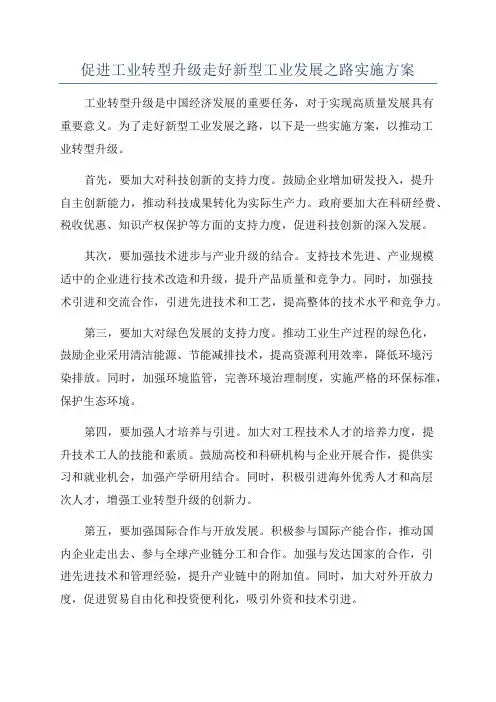 促进工业转型升级走好新型工业发展之路实施方案

工业转型升级是中国经济发展的重要任务，对于实现高质量发展具有重要意义。为了走好新型工业发展之路，以下是一些实施方案，以推动工业转型升级。

首先，要加大对科技创新的支持力度。鼓励企业增加研发投入，提升自主创新能力，推动科技成果转化为实际生产力。政府要加大在科研经费、税收优惠、知识产权保护等方面的支持力度，促进科技创新的深入发展。

其次，要加强技术进步与产业升级的结合。支持技术先进、产业规模适中的企业进行技术改造和升级，提升产品质量和竞争力。同时，加强技术引进和交流合作，引进先进技术和工艺，提高整体的技术水平和竞争力。

第三，要加大对绿色发展的支持力度。推动工业生产过程的绿色化，鼓励企业采用清洁能源、节能减排技术，提高资源利用效率，降低环境污染排放。同时，加强环境监管，完善环境治理制度，实施严格的环保标准，保护生态环境。

第四，要加强人才培养与引进。加大对工程技术人才的培养力度，提升技术工人的技能和素质。鼓励高校和科研机构与企业开展合作，提供实习和就业机会，加强产学研用结合。同时，积极引进海外优秀人才和高层次人才，增强工业转型升级的创新力。

第五，要加强国际合作与开放发展。积极参与国际产能合作，推动国内企业走出去、参与全球产业链分工和合作。加强与发达国家的合作，引进先进技术和管理经验，提升产业链中的附加值。同时，加大对外开放力度，促进贸易自由化和投资便利化，吸引外资和技术引进。